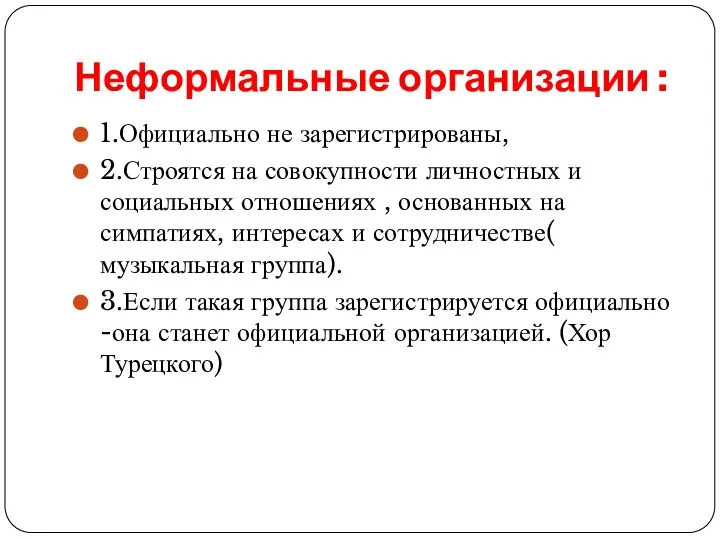 Неформальные организации :

1.Официально не зарегистрированы,

2.Строятся на совокупности личностных и социальных отношениях , основанных на симпатиях, интересах и сотрудничестве( музыкальная группа).

3.Если такая группа зарегистрируется официально -она станет официальной организацией. (Хор Турецкого)